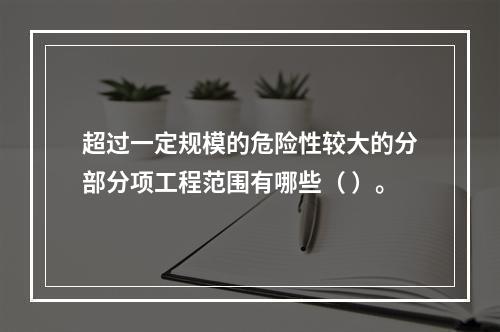 超过一定规模的危险性较大的分部分项工程范围有哪些（）。